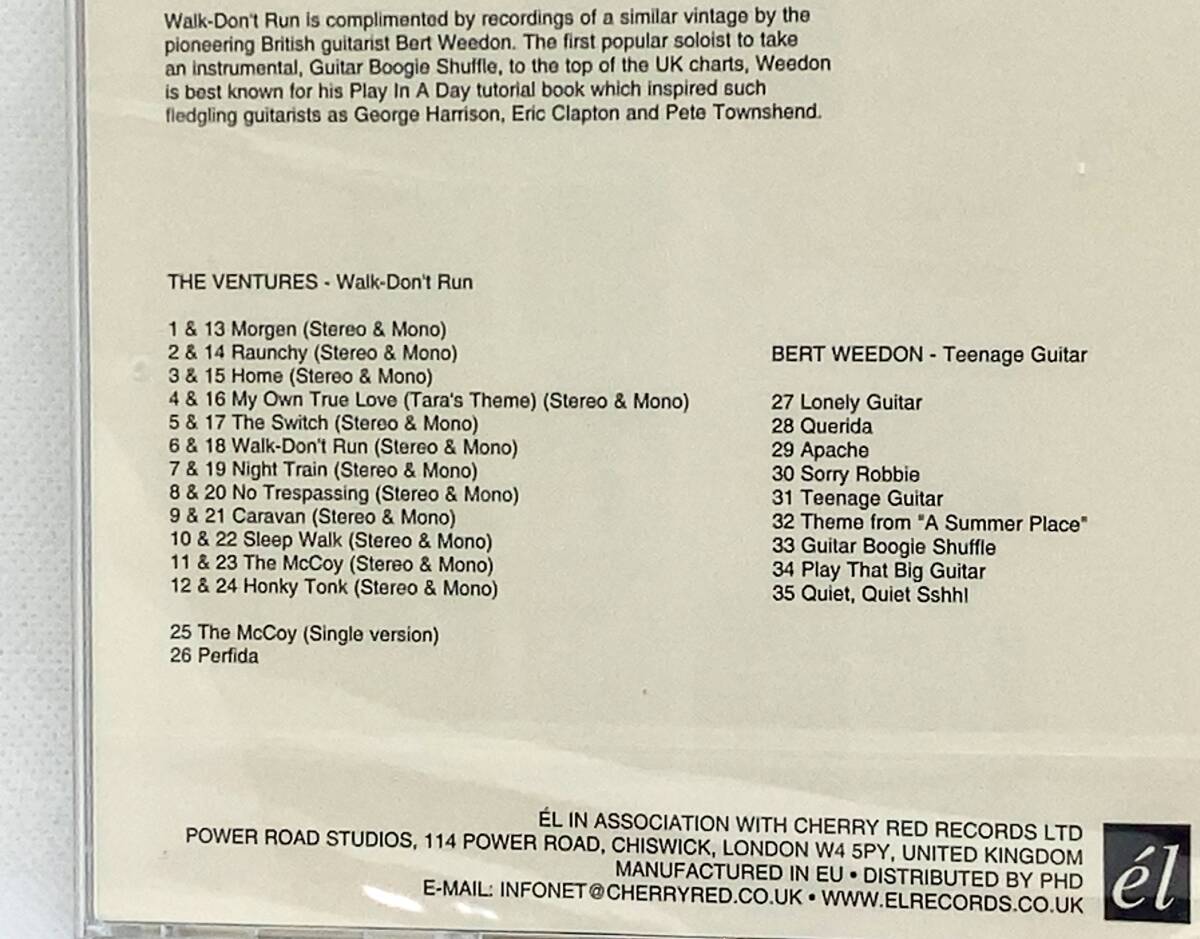 Walk-Don't Run is complimented by recordings of a similar vintage by the pioneering British guitarist Bert Weedon. The first popular soloist to take an instrumental, Guitar Boogie Shuffle, to the top of the UK charts, Weedon is best known for his Play In A Day tutorial book which inspired such fledgling guitarists as George Harrison, Eric Clapton and Pete Townshend.

THE VENTURES - Walk-Don't Run

1 & 13 Morgen (Stereo & Mono)
2 & 14 Raunchy (Stereo & Mono)
3 & 15 Home (Stereo & Mono)
4 & 16 My Own True Love (Tara's Theme) (Stereo & Mono)
5 & 17 The Switch (Stereo & Mono)
6 & 18 Walk-Don't Run (Stereo & Mono)
7 & 19 Night Train (Stereo & Mono)
8 & 20 No Trespassing (Stereo & Mono)
9 & 21 Caravan (Stereo & Mono)
10 & 22 Sleep Walk (Stereo & Mono)
11 & 23 The McCoy (Stereo & Mono)
12 & 24 Honky Tonk (Stereo & Mono)

25 The McCoy (Single version)
26 Perfida

BERT WEEDON - Teenage Guitar

27 Lonely Guitar
28 Querida
29 Apache
30 Sorry Robbie
31 Teenage Guitar
32 Theme from "A Summer Place"
33 Guitar Boogie Shuffle
34 Play That Big Guitar
35 Quiet, Quiet Sshh!

ÉL IN ASSOCIATION WITH CHERRY RED RECORDS LTD
POWER ROAD STUDIOS, 114 POWER ROAD, CHISWICK, LONDON W4 5PY, UNITED KINGDOM
MANUFACTURED IN EU • DISTRIBUTED BY PHD
E-MAIL: INFONET@CHERRYRED.CO.UK • WWW.ELRECORDS.CO.UK

él